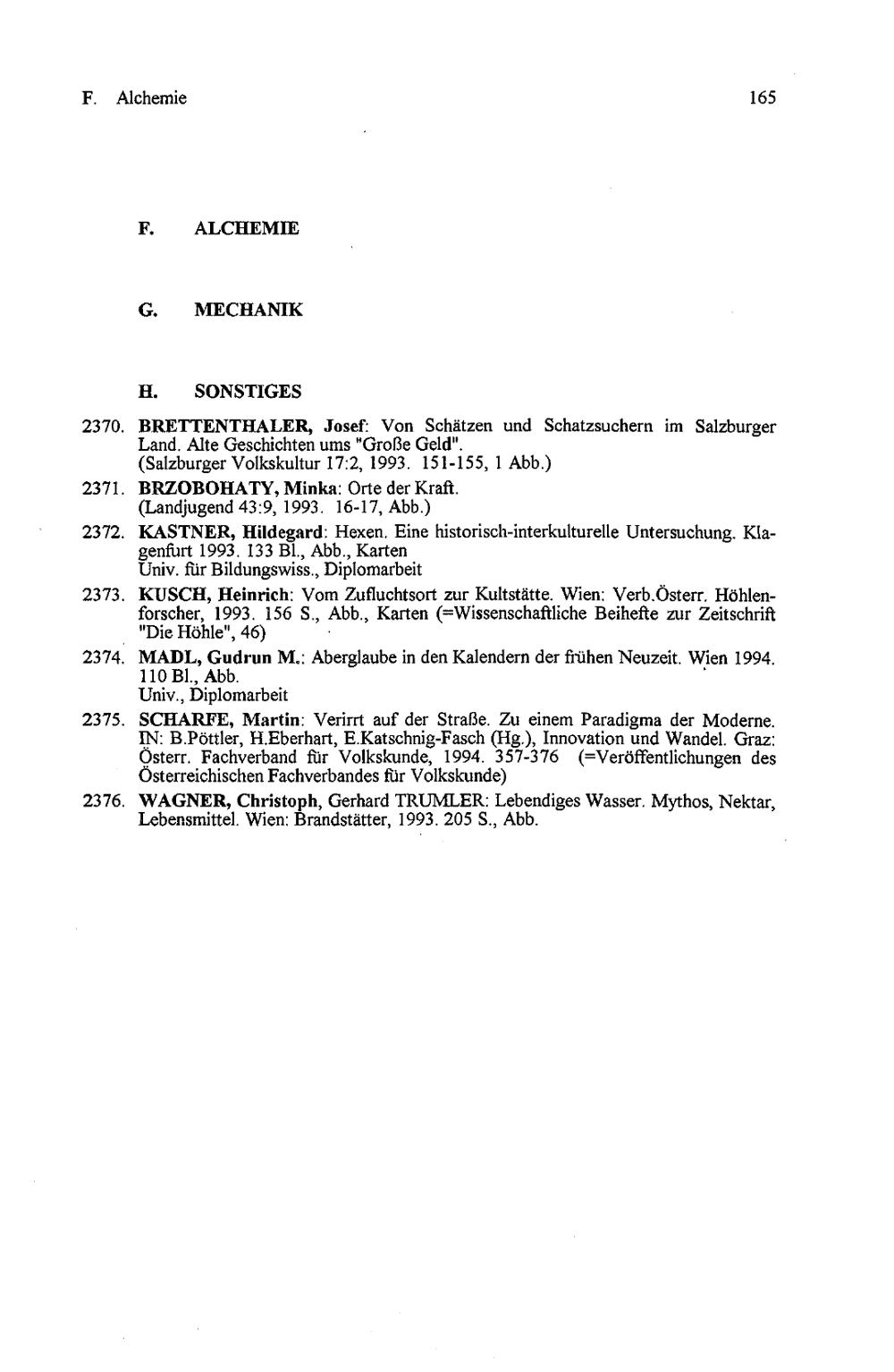 F. Alchemie 165

F. ALCHEMIE

G. MECHANIK

H. SONSTIGES

2370. BRETTENTHALER, Josef: Von Schätzen und Schatzsuchern im Salzburger Land. Alte Geschichten ums "Große Geld". (Salzburger Volkskultur 17:2, 1993. 151-155, 1 Abb.)

2371. BRZOBOHATY, Minka: Orte der Kraft. (Landjugend 43:9, 1993. 16-17, Abb.)

2372. KASTNER, Hildegard: Hexen. Eine historisch-interkulturelle Untersuchung. Klagenfurt 1993. 133 Bl., Abb., Karten
Univ. für Bildungswiss., Diplomarbeit

2373. KUSCH, Heinrich: Vom Zufluchtsort zur Kultstätte. Wien: Verb.Österr. Höhlenforscher, 1993. 156 S., Abb., Karten (=Wissenschaftliche Beihefte zur Zeitschrift "Die Höhle", 46)

2374. MADL, Gudrun M.: Aberglaube in den Kalendern der frühen Neuzeit. Wien 1994. 110 Bl., Abb.
Univ., Diplomarbeit

2375. SCHARFE, Martin: Verirrt auf der Straße. Zu einem Paradigma der Moderne. IN: B.Pöttler, H.Eberhart, E.Katschnig-Fasch (Hg.), Innovation und Wandel. Graz: Österr. Fachverband für Volkskunde, 1994. 357-376 (=Veröffentlichungen des Österreichischen Fachverbandes für Volkskunde)

2376. WAGNER, Christoph, Gerhard TRUMLER: Lebendiges Wasser. Mythos, Nektar, Lebensmittel. Wien: Brandstätter, 1993. 205 S., Abb.